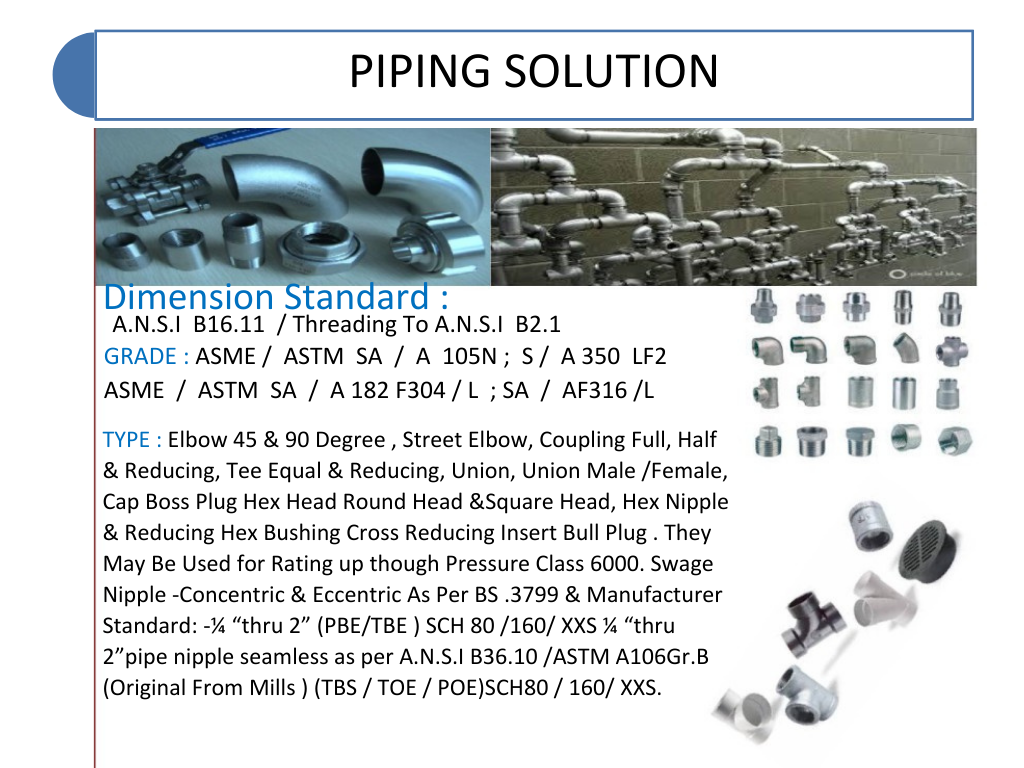 PIPING SOLUTION

Dimension Standard :
A.N.S.I B16.11 / Threading To A.N.S.I B2.1

GRADE : ASME / ASTM SA / A 105N ; S / A 350 LF2
ASME / ASTM SA / A 182 F304 / L ; SA / AF316 /L

TYPE : Elbow 45 & 90 Degree , Street Elbow, Coupling Full, Half & Reducing, Tee Equal & Reducing, Union, Union Male /Female, Cap Boss Plug Hex Head Round Head &Square Head, Hex Nipple & Reducing Hex Bushing Cross Reducing Insert Bull Plug . They May Be Used for Rating up though Pressure Class 6000. Swage Nipple -Concentric & Eccentric As Per BS .3799 & Manufacturer Standard: -¼ "thru 2" (PBE/TBE ) SCH 80 /160/ XXS ¼ "thru 2"pipe nipple seamless as per A.N.S.I B36.10 /ASTM A106Gr.B (Original From Mills ) (TBS / TOE / POE)SCH80 / 160/ XXS.